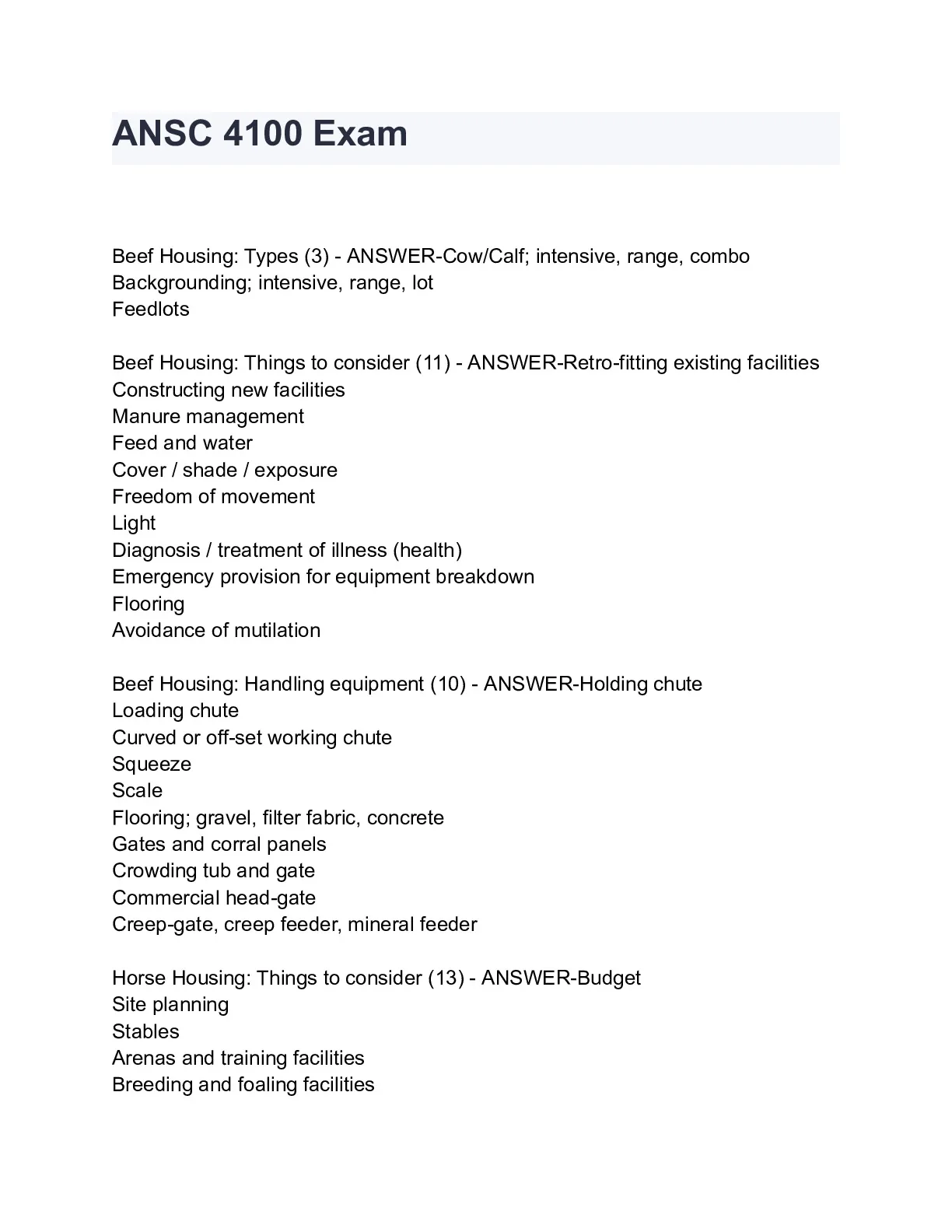 ANSC 4100 Exam

Beef Housing: Types (3) - ANSWER-Cow/Calf; intensive, range, combo
Backgrounding; intensive, range, lot
Feedlots

Beef Housing: Things to consider (11) - ANSWER-Retro-fitting existing facilities
Constructing new facilities
Manure management
Feed and water
Cover / shade / exposure
Freedom of movement
Light
Diagnosis / treatment of illness (health)
Emergency provision for equipment breakdown
Flooring
Avoidance of mutilation

Beef Housing: Handling equipment (10) - ANSWER-Holding chute
Loading chute
Curved or off-set working chute
Squeeze
Scale
Flooring; gravel, filter fabric, concrete
Gates and corral panels
Crowding tub and gate
Commercial head-gate
Creep-gate, creep feeder, mineral feeder

Horse Housing: Things to consider (13) - ANSWER-Budget
Site planning
Stables
Arenas and training facilities
Breeding and foaling facilities